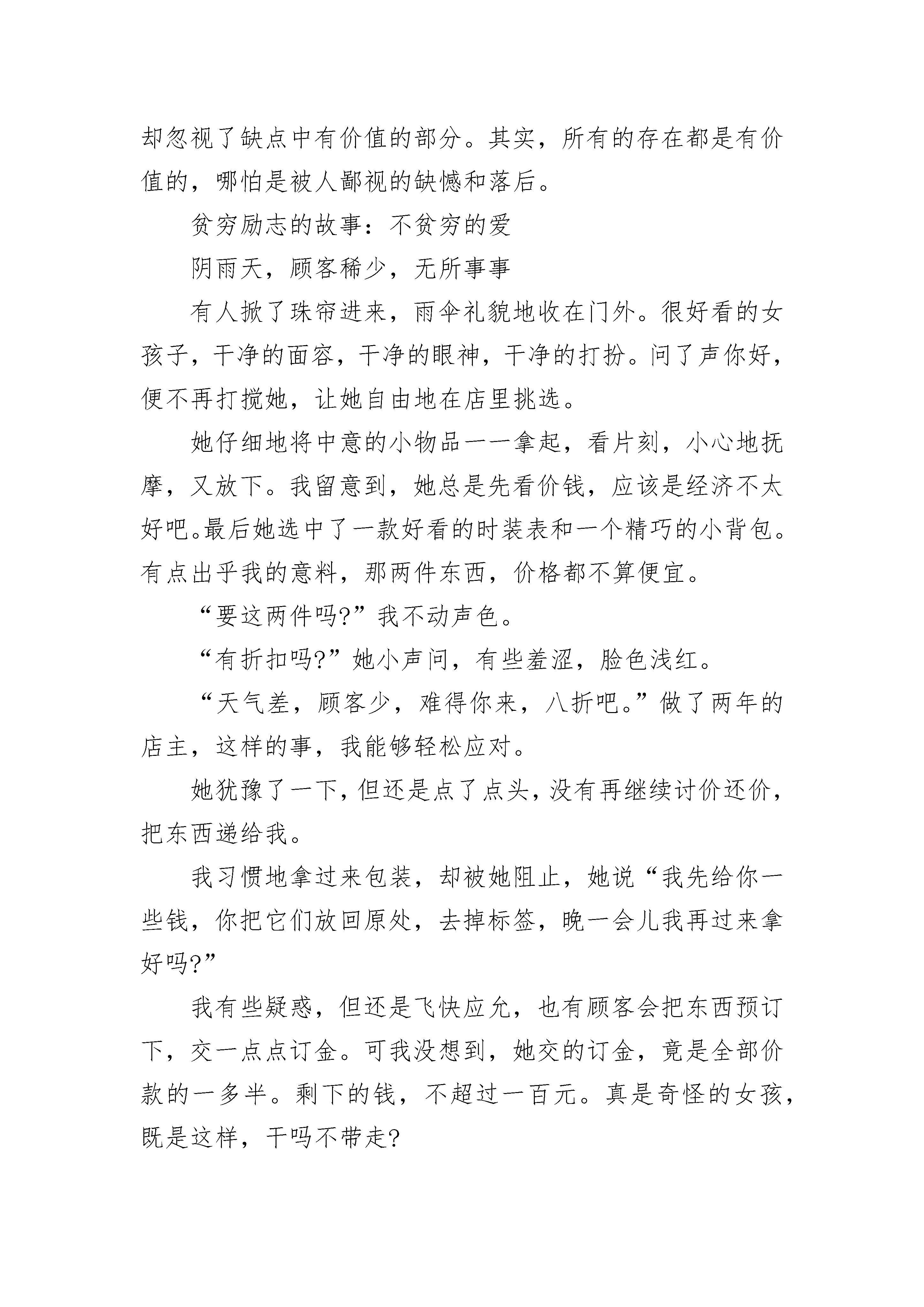 却忽视了缺点中有价值的部分。其实，所有的存在都是有价值的，哪怕是被人鄙视的缺憾和落后。

贫穷励志的故事：不贫穷的爱

阴雨天，顾客稀少，无所事事

有人掀了珠帘进来，雨伞礼貌地收在门外。很好看的女孩子，干净的面容，干净的眼神，干净的打扮。问了声你好，便不再打搅她，让她自由地在店里挑选。

她仔细地将中意的小物品一一拿起，看片刻，小心地抚摩，又放下。我留意到，她总是先看价钱，应该是经济不太好吧。最后她选中了一款好看的时装表和一个精巧的小背包。有点出乎我的意料，那两件东西，价格都不算便宜。

“要这两件吗?”我不动声色。

“有折扣吗?”她小声问，有些羞涩，脸色浅红。

“天气差，顾客少，难得你来，八折吧。”做了两年的店主，这样的事，我能够轻松应对。

她犹豫了一下，但还是点了点头，没有再继续讨价还价，把东西递给我。

我习惯地拿过来包装，却被她阻止，她说“我先给你一些钱，你把它们放回原处，去掉标签，晚一会儿我再过来拿好吗?”

我有些疑惑，但还是飞快应允，也有顾客会把东西预订下，交一点点订金。可我没想到，她交的订金，竟是全部价款的一多半。剩下的钱，不超过一百元。真是奇怪的女孩，既是这样，干吗不带走?